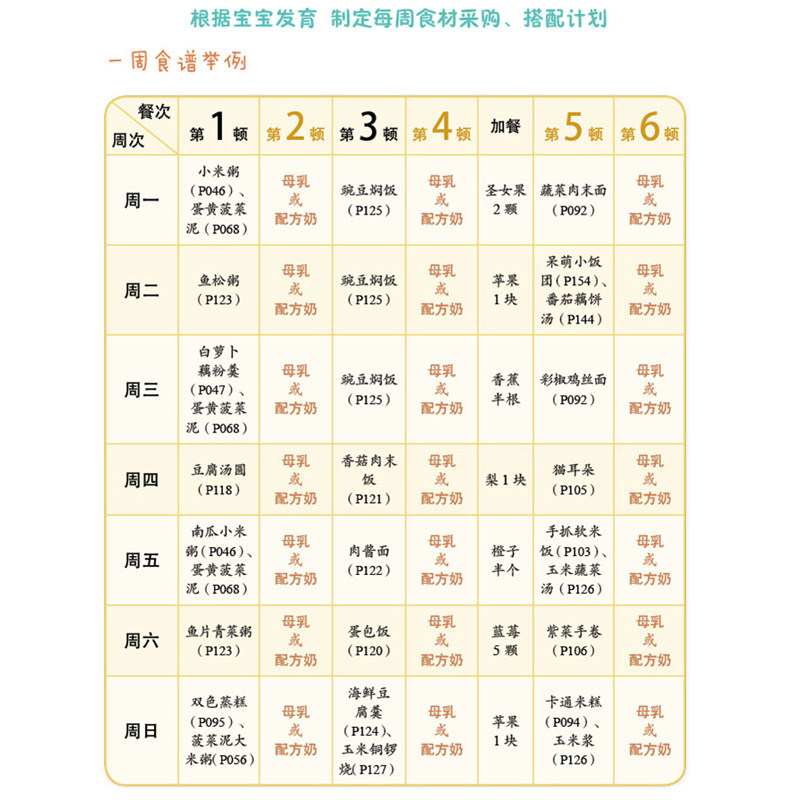 根据宝宝发育 制定每周食材采购、搭配计划

一周食谱举例

| 餐次 周次 | 第1顿 | 第2顿 | 第3顿 | 第4顿 | 加餐 | 第5顿 | 第6顿 |
|---|---|---|---|---|---|---|---|
| 周一 | 小米粥（P046）、蛋黄菠菜泥（P068） | 母乳或配方奶 | 豌豆焖饭（P125） | 母乳或配方奶 | 圣女果2颗 | 蔬菜肉末面（P092） | 母乳或配方奶 |
| 周二 | 鱼松粥（P123） | 母乳或配方奶 | 豌豆焖饭（P125） | 母乳或配方奶 | 苹果1块 | 呆萌小饭团（P154）、番茄藕饼汤（P144） | 母乳或配方奶 |
| 周三 | 白萝卜藕粉羹（P047）、蛋黄菠菜泥（P068） | 母乳或配方奶 | 豌豆焖饭（P125） | 母乳或配方奶 | 香蕉半根 | 彩椒鸡丝面（P092） | 母乳或配方奶 |
| 周四 | 豆腐汤圆（P118） | 母乳或配方奶 | 香菇肉末饭（P121） | 母乳或配方奶 | 梨1块 | 猫耳朵（P105） | 母乳或配方奶 |
| 周五 | 南瓜小米粥（P046）、蛋黄菠菜泥（P068） | 母乳或配方奶 | 肉酱面（P122） | 母乳或配方奶 | 橙子半个 | 手抓软米饭（P103）、玉米蔬菜汤（P126） | 母乳或配方奶 |
| 周六 | 鱼片青菜粥（P123） | 母乳或配方奶 | 蛋包饭（P120） | 母乳或配方奶 | 蓝莓5颗 | 紫菜手卷（P106） | 母乳或配方奶 |
| 周日 | 双色蒸糕（P095）、菠菜泥大米粥（P056） | 母乳或配方奶 | 海鲜豆腐羹（P124）、玉米铜锣烧（P127） | 母乳或配方奶 | 苹果1块 | 卡通米糕（P094）、玉米浆（P126） | 母乳或配方奶 |